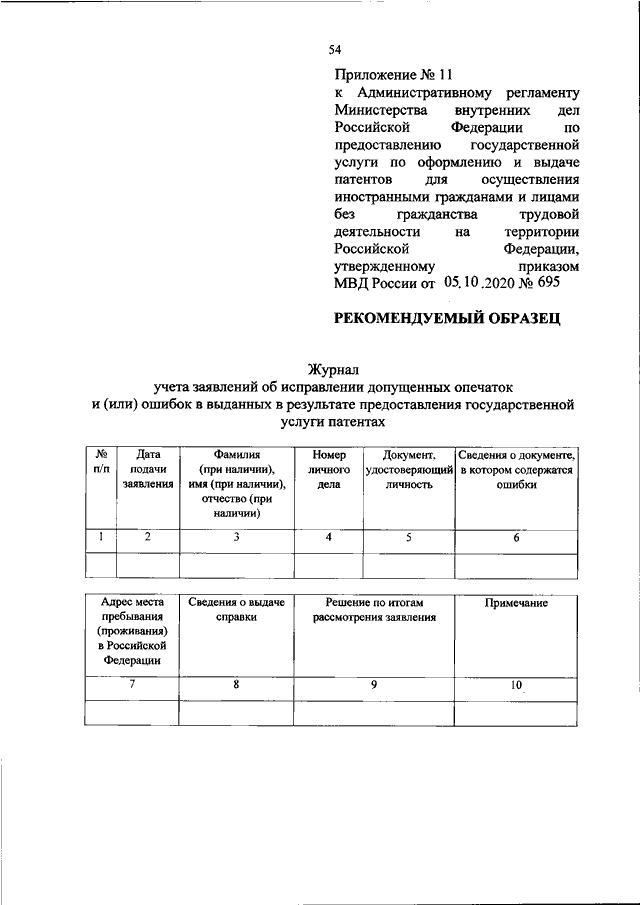 54

Приложение № 11
к Административному регламенту Министерства внутренних дел Российской Федерации по предоставлению государственной услуги по оформлению и выдаче патентов для осуществления иностранными гражданами и лицами без гражданства трудовой деятельности на территории Российской Федерации, утвержденному приказом МВД России от 05.10.2020 № 695

РЕКОМЕНДУЕМЫЙ ОБРАЗЕЦ

Журнал
учета заявлений об исправлении допущенных опечаток и (или) ошибок в выданных в результате предоставления государственной услуги патентах

| № п/п | Дата подачи заявления | Фамилия (при наличии), имя (при наличии), отчество (при наличии) | Номер личного дела | Документ, удостоверяющий личность | Сведения о документе, в котором содержатся ошибки |
|---|---|---|---|---|---|
| 1 | 2 | 3 | 4 | 5 | 6 |
| | | | | | |

| Адрес места пребывания (проживания) в Российской Федерации | Сведения о выдаче справки | Решение по итогам рассмотрения заявления | Примечание |
|---|---|---|---|
| 7 | 8 | 9 | 10 |
| | | | |